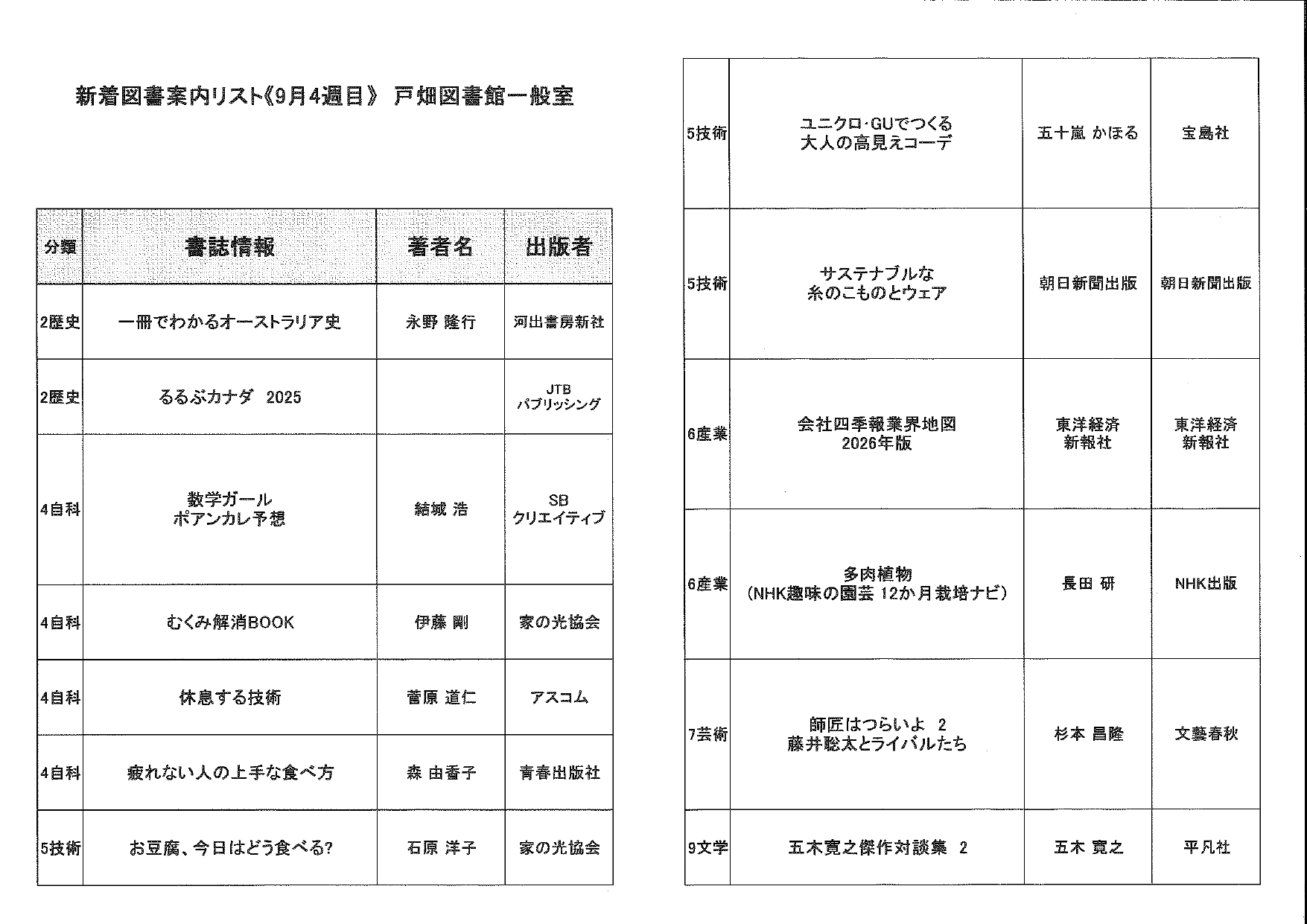 新着図書案内リスト《9月4週目》 戸畑図書館一般室

| 分類 | 書誌情報 | 著者名 | 出版者 |
|---|---|---|---|
| 2歴史 | 一冊でわかるオーストラリア史 | 永野 隆行 | 河出書房新社 |
| 2歴史 | るるぶカナダ 2025 | | JTB パブリッシング |
| 4自科 | 数学ガール ポアンカレ予想 | 結城 浩 | SB クリエイティブ |
| 4自科 | むくみ解消BOOK | 伊藤 剛 | 家の光協会 |
| 4自科 | 休息する技術 | 菅原 道仁 | アスコム |
| 4自科 | 疲れない人の上手な食べ方 | 森 由香子 | 青春出版社 |
| 5技術 | お豆腐、今日はどう食べる? | 石原 洋子 | 家の光協会 |

| | | | |
|---|---|---|---|
| 5技術 | ユニクロ・GUでつくる 大人の高見えコーデ | 五十嵐 かほる | 宝島社 |
| 5技術 | サステナブルな 糸のこものとウェア | 朝日新聞出版 | 朝日新聞出版 |
| 6産業 | 会社四季報業界地図 2026年版 | 東洋経済 新報社 | 東洋経済 新報社 |
| 6産業 | 多肉植物 (NHK趣味の園芸 12か月栽培ナビ) | 長田 研 | NHK出版 |
| 7芸術 | 師匠はつらいよ 2 藤井聡太とライバルたち | 杉本 昌隆 | 文藝春秋 |
| 9文学 | 五木寛之傑作対談集 2 | 五木 寛之 | 平凡社 |